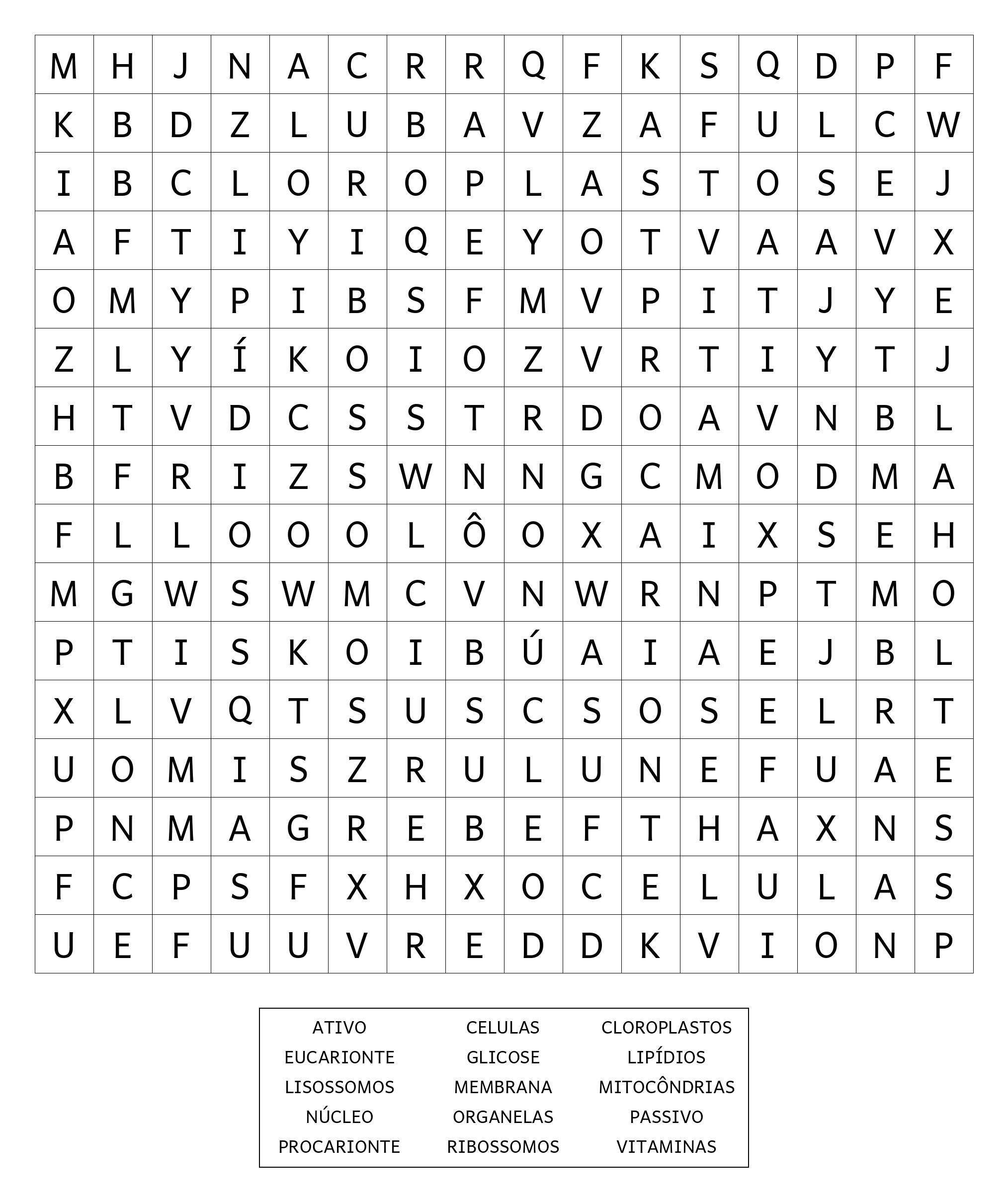 | M | H | J | N | A | C | R | R | Q | F | K | S | Q | D | P | F |
|---|---|---|---|---|---|---|---|---|---|---|---|---|---|---|---|
| K | B | D | Z | L | U | B | A | V | Z | A | F | U | L | C | W |
| I | B | C | L | O | R | O | P | L | A | S | T | O | S | E | J |
| A | F | T | I | Y | I | Q | E | Y | O | T | V | A | A | V | X |
| O | M | Y | P | I | B | S | F | M | V | P | I | T | J | Y | E |
| Z | L | Y | Í | K | O | I | O | Z | V | R | T | I | Y | T | J |
| H | T | V | D | C | S | S | T | R | D | O | A | V | N | B | L |
| B | F | R | I | Z | S | W | N | N | G | C | M | O | D | M | A |
| F | L | L | O | O | O | L | Ô | O | X | A | I | X | S | E | H |
| M | G | W | S | W | M | C | V | N | W | R | N | P | T | M | O |
| P | T | I | S | K | O | I | B | Ú | A | I | A | E | J | B | L |
| X | L | V | Q | T | S | U | S | C | S | O | S | E | L | R | T |
| U | O | M | I | S | Z | R | U | L | U | N | E | F | U | A | E |
| P | N | M | A | G | R | E | B | E | F | T | H | A | X | N | S |
| F | C | P | S | F | X | H | X | O | C | E | L | U | L | A | S |
| U | E | F | U | U | V | R | E | D | D | K | V | I | O | N | P |

| ATIVO | CELULAS | CLOROPLASTOS |
|---|---|---|
| EUCARIONTE | GLICOSE | LIPÍDIOS |
| LISOSSOMOS | MEMBRANA | MITOCÔNDRIAS |
| NÚCLEO | ORGANELAS | PASSIVO |
| PROCARIONTE | RIBOSSOMOS | VITAMINAS |